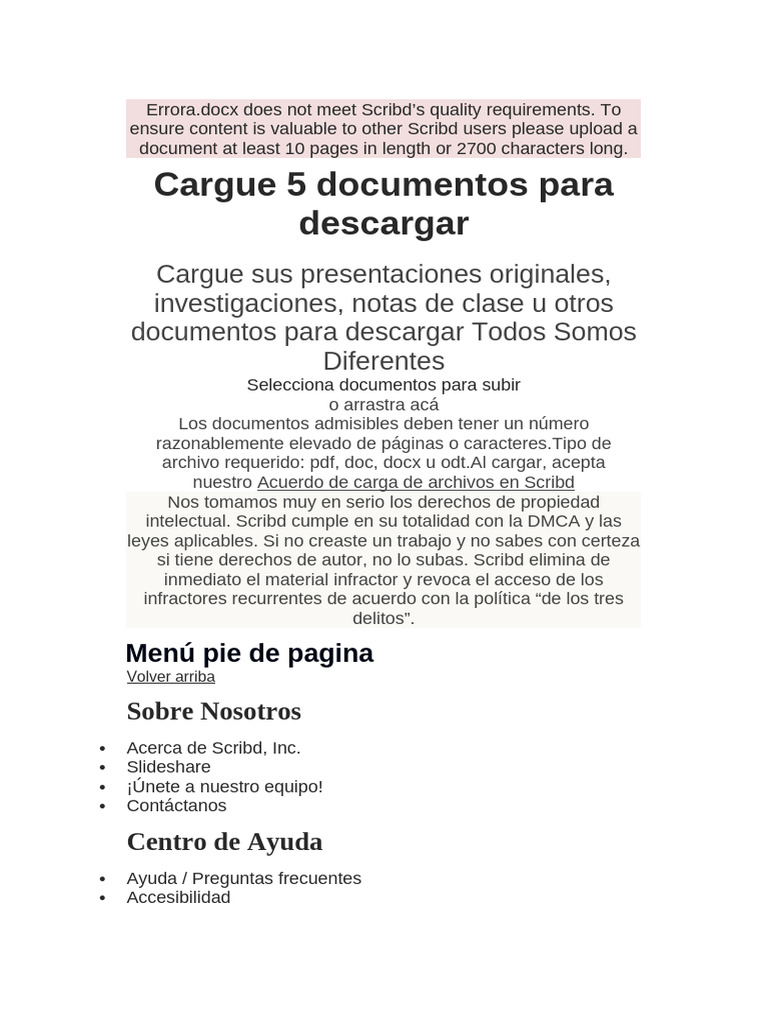 Errora.docx does not meet Scribd's quality requirements. To ensure content is valuable to other Scribd users please upload a document at least 10 pages in length or 2700 characters long.

Cargue 5 documentos para descargar

Cargue sus presentaciones originales, investigaciones, notas de clase u otros documentos para descargar Todos Somos Diferentes

Selecciona documentos para subir
o arrastra acá

Los documentos admisibles deben tener un número razonablemente elevado de páginas o caracteres.Tipo de archivo requerido: pdf, doc, docx u odt.Al cargar, acepta nuestro Acuerdo de carga de archivos en Scribd

Nos tomamos muy en serio los derechos de propiedad intelectual. Scribd cumple en su totalidad con la DMCA y las leyes aplicables. Si no creaste un trabajo y no sabes con certeza si tiene derechos de autor, no lo subas. Scribd elimina de inmediato el material infractor y revoca el acceso de los infractores recurrentes de acuerdo con la política "de los tres delitos".

Menú pie de pagina
Volver arriba

Sobre Nosotros

• Acerca de Scribd, Inc.
• Slideshare
• ¡Únete a nuestro equipo!
• Contáctanos

Centro de Ayuda

• Ayuda / Preguntas frecuentes
• Accesibilidad